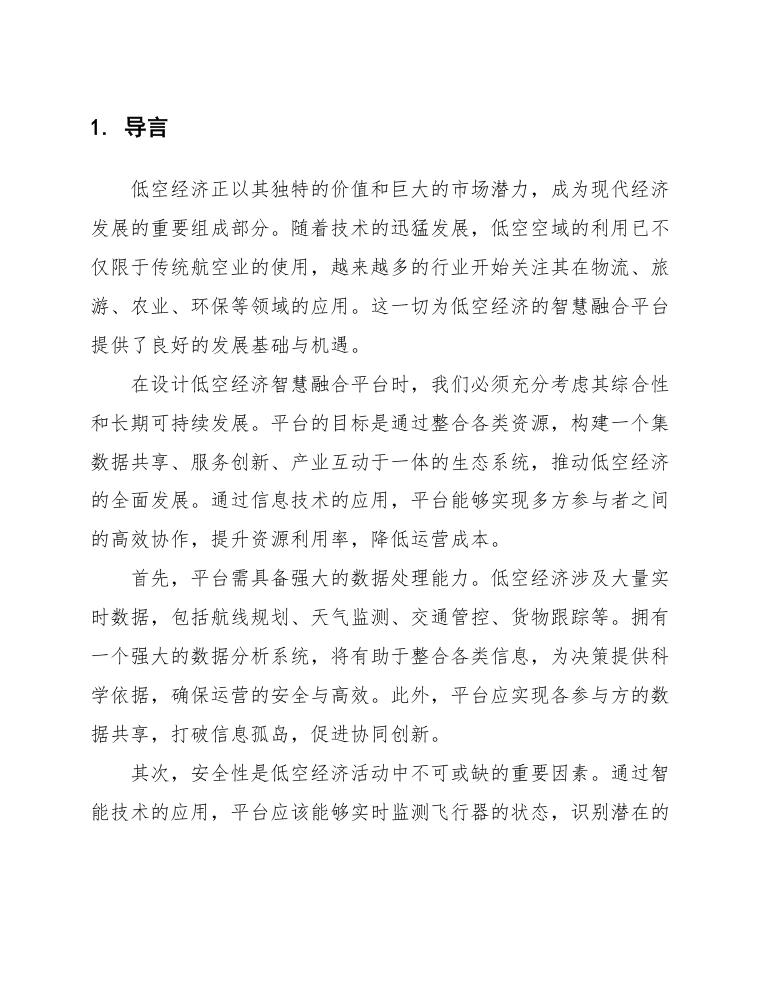 1. 导言

低空经济正以其独特的价值和巨大的市场潜力，成为现代经济发展的重要组成部分。随着技术的迅猛发展，低空空域的利用已不仅限于传统航空业的使用，越来越多的行业开始关注其在物流、旅游、农业、环保等领域的应用。这一切为低空经济的智慧融合平台提供了良好的发展基础与机遇。

在设计低空经济智慧融合平台时，我们必须充分考虑其综合性和长期可持续发展。平台的目标是通过整合各类资源，构建一个集数据共享、服务创新、产业互动于一体的生态系统，推动低空经济的全面发展。通过信息技术的应用，平台能够实现多方参与者之间的高效协作，提升资源利用率，降低运营成本。

首先，平台需具备强大的数据处理能力。低空经济涉及大量实时数据，包括航线规划、天气监测、交通管控、货物跟踪等。拥有一个强大的数据分析系统，将有助于整合各类信息，为决策提供科学依据，确保运营的安全与高效。此外，平台应实现各参与方的数据共享，打破信息孤岛，促进协同创新。

其次，安全性是低空经济活动中不可或缺的重要因素。通过智能技术的应用，平台应该能够实时监测飞行器的状态，识别潜在的